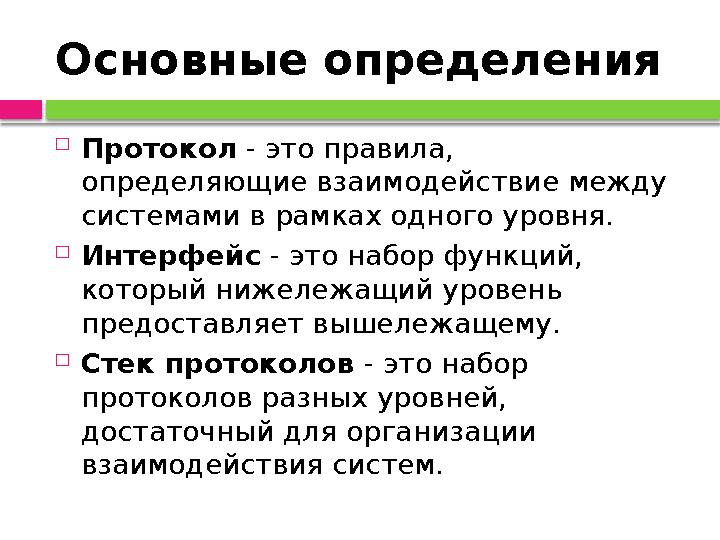 Основные определения

Протокол - это правила, определяющие взаимодействие между системами в рамках одного уровня.

Интерфейс - это набор функций, который нижележащий уровень предоставляет вышележащему.

Стек протоколов - это набор протоколов разных уровней, достаточный для организации взаимодействия систем.